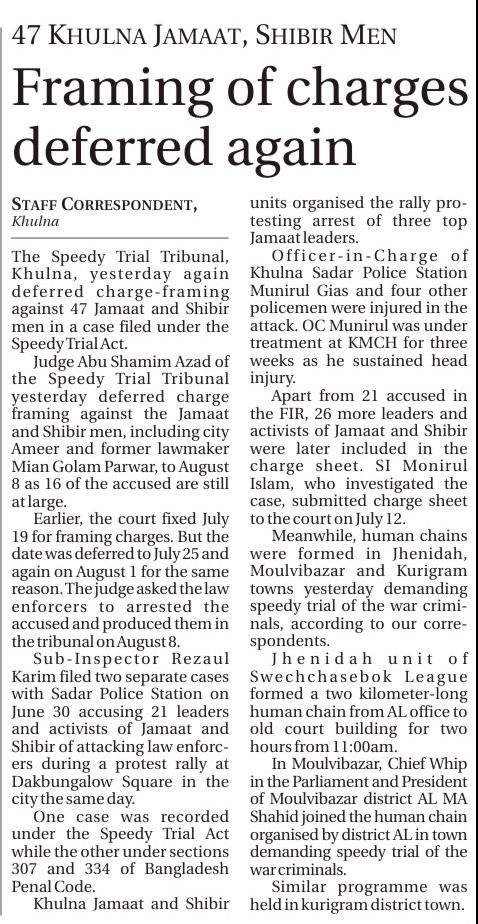 47 KHULNA JAMAAT, SHIBIR MEN

Framing of charges deferred again

STAFF CORRESPONDENT, Khulna

The Speedy Trial Tribunal, Khulna, yesterday again deferred charge-framing against 47 Jamaat and Shibir men in a case filed under the Speedy Trial Act.

Judge Abu Shamim Azad of the Speedy Trial Tribunal yesterday deferred charge framing against the Jamaat and Shibir men, including city Ameer and former lawmaker Mian Golam Parwar, to August 8 as 16 of the accused are still at large.

Earlier, the court fixed July 19 for framing charges. But the date was deferred to July 25 and again on August 1 for the same reason. The judge asked the law enforcers to arrested the accused and produced them in the tribunal on August 8.

Sub-Inspector Rezaul Karim filed two separate cases with Sadar Police Station on June 30 accusing 21 leaders and activists of Jamaat and Shibir of attacking law enforcers during a protest rally at Dakbungalow Square in the city the same day.

One case was recorded under the Speedy Trial Act while the other under sections 307 and 334 of Bangladesh Penal Code.

Khulna Jamaat and Shibir units organised the rally protesting arrest of three top Jamaat leaders.

Officer-in-Charge of Khulna Sadar Police Station Munirul Gias and four other policemen were injured in the attack. OC Munirul was under treatment at KMCH for three weeks as he sustained head injury.

Apart from 21 accused in the FIR, 26 more leaders and activists of Jamaat and Shibir were later included in the charge sheet. SI Monirul Islam, who investigated the case, submitted charge sheet to the court on July 12.

Meanwhile, human chains were formed in Jhenidah, Moulvibazar and Kurigram towns yesterday demanding speedy trial of the war criminals, according to our correspondents.

Jhenidah unit of Swechchasebok League formed a two kilometer-long human chain from AL office to old court building for two hours from 11:00am.

In Moulvibazar, Chief Whip in the Parliament and President of Moulvibazar district AL MA Shahid joined the human chain organised by district AL in town demanding speedy trial of the war criminals.

Similar programme was held in kurigram district town.